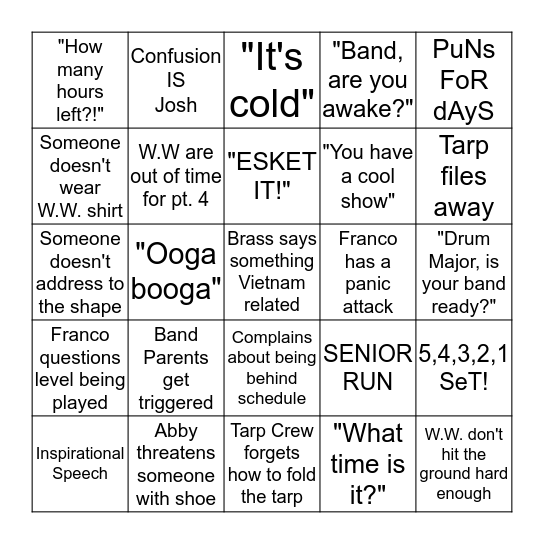 | | | | | |
|---|---|---|---|---|
| "How many hours left?!" | Confusion IS Josh | "It's cold" | "Band, are you awake?" | PuNs FoR dAyS |
| Someone doesn't wear W.W. shirt | W.W are out of time for pt. 4 | "ESKET IT!" | "You have a cool show" | Tarp files away |
| Someone doesn't address to the shape | "Ooga booga" | Brass says something Vietnam related | Franco has a panic attack | "Drum Major, is your band ready?" |
| Franco questions level being played | Band Parents get triggered | Complains about being behind schedule | SENIOR RUN | 5,4,3,2,1 SeT! |
| Inspirational Speech | Abby threatens someone with shoe | Tarp Crew forgets how to fold the tarp | "What time is it?" | W.W. don't hit the ground hard enough |